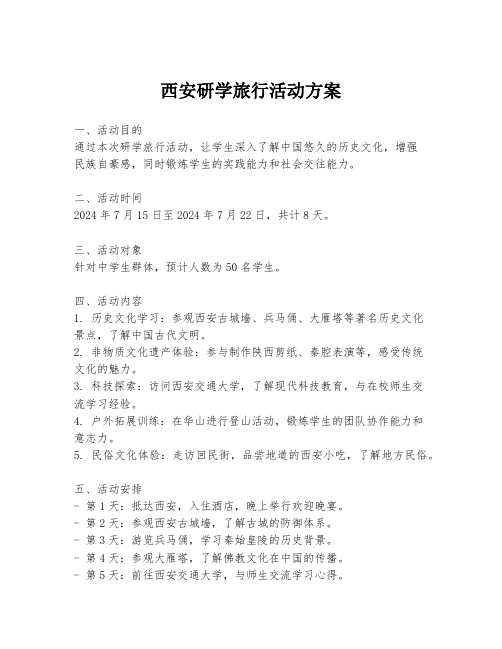 西安研学旅行活动方案

一、活动目的
通过本次研学旅行活动，让学生深入了解中国悠久的历史文化，增强民族自豪感，同时锻炼学生的实践能力和社会交往能力。

二、活动时间
2024 年 7 月 15 日至 2024 年 7 月 22 日，共计 8 天。

三、活动对象
针对中学生群体，预计人数为 50 名学生。

四、活动内容
1. 历史文化学习：参观西安古城墙、兵马俑、大雁塔等著名历史文化景点，了解中国古代文明。
2. 非物质文化遗产体验：参与制作陕西剪纸、秦腔表演等，感受传统文化的魅力。
3. 科技探索：访问西安交通大学，了解现代科技教育，与在校师生交流学习经验。
4. 户外拓展训练：在华山进行登山活动，锻炼学生的团队协作能力和意志力。
5. 民俗文化体验：走访回民街，品尝地道的西安小吃，了解地方民俗。

五、活动安排
- 第 1 天：抵达西安，入住酒店，晚上举行欢迎晚宴。
- 第 2 天：参观西安古城墙，了解古城的防御体系。
- 第 3 天：游览兵马俑，学习秦始皇陵的历史背景。
- 第 4 天：参观大雁塔，了解佛教文化在中国的传播。
- 第 5 天：前往西安交通大学，与师生交流学习心得。